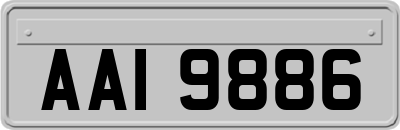 AAI 9886